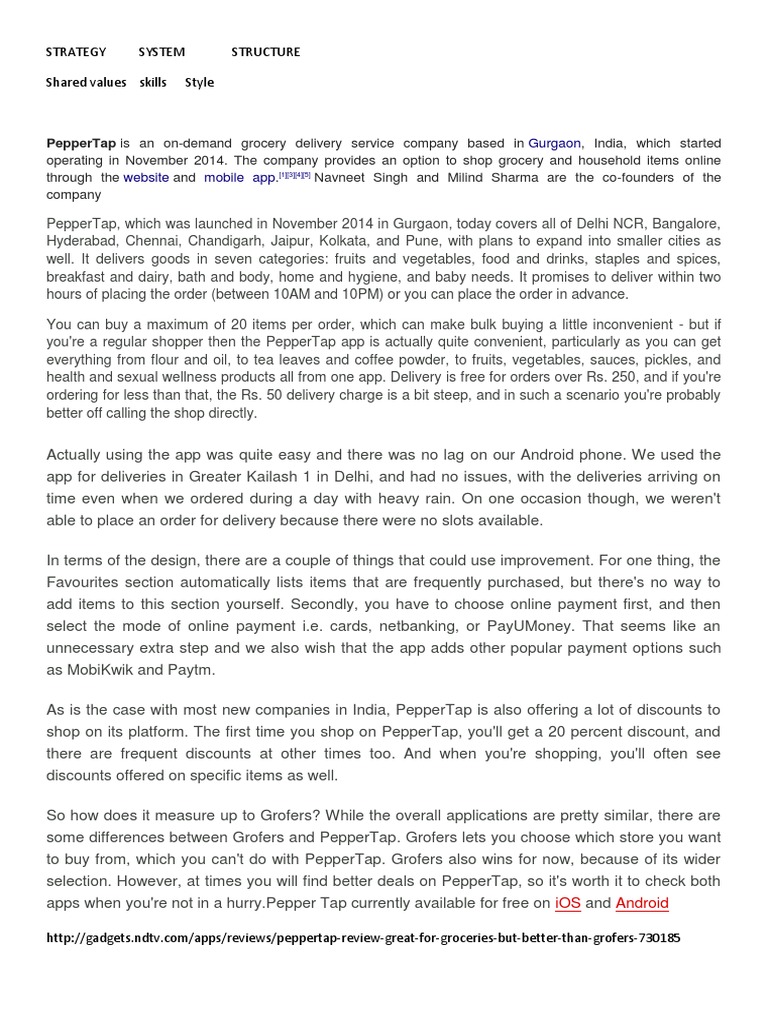 STRATEGY SYSTEM STRUCTURE

Shared values skills Style

PepperTap is an on-demand grocery delivery service company based in Gurgaon, India, which started operating in November 2014. The company provides an option to shop grocery and household items online through the website and mobile app.[1][3][4][5] Navneet Singh and Milind Sharma are the co-founders of the company

PepperTap, which was launched in November 2014 in Gurgaon, today covers all of Delhi NCR, Bangalore, Hyderabad, Chennai, Chandigarh, Jaipur, Kolkata, and Pune, with plans to expand into smaller cities as well. It delivers goods in seven categories: fruits and vegetables, food and drinks, staples and spices, breakfast and dairy, bath and body, home and hygiene, and baby needs. It promises to deliver within two hours of placing the order (between 10AM and 10PM) or you can place the order in advance.

You can buy a maximum of 20 items per order, which can make bulk buying a little inconvenient - but if you're a regular shopper then the PepperTap app is actually quite convenient, particularly as you can get everything from flour and oil, to tea leaves and coffee powder, to fruits, vegetables, sauces, pickles, and health and sexual wellness products all from one app. Delivery is free for orders over Rs. 250, and if you're ordering for less than that, the Rs. 50 delivery charge is a bit steep, and in such a scenario you're probably better off calling the shop directly.

Actually using the app was quite easy and there was no lag on our Android phone. We used the app for deliveries in Greater Kailash 1 in Delhi, and had no issues, with the deliveries arriving on time even when we ordered during a day with heavy rain. On one occasion though, we weren't able to place an order for delivery because there were no slots available.

In terms of the design, there are a couple of things that could use improvement. For one thing, the Favourites section automatically lists items that are frequently purchased, but there's no way to add items to this section yourself. Secondly, you have to choose online payment first, and then select the mode of online payment i.e. cards, netbanking, or PayUMoney. That seems like an unnecessary extra step and we also wish that the app adds other popular payment options such as MobiKwik and Paytm.

As is the case with most new companies in India, PepperTap is also offering a lot of discounts to shop on its platform. The first time you shop on PepperTap, you'll get a 20 percent discount, and there are frequent discounts at other times too. And when you're shopping, you'll often see discounts offered on specific items as well.

So how does it measure up to Grofers? While the overall applications are pretty similar, there are some differences between Grofers and PepperTap. Grofers lets you choose which store you want to buy from, which you can't do with PepperTap. Grofers also wins for now, because of its wider selection. However, at times you will find better deals on PepperTap, so it's worth it to check both apps when you're not in a hurry.Pepper Tap currently available for free on iOS and Android

http://gadgets.ndtv.com/apps/reviews/peppertap-review-great-for-groceries-but-better-than-grofers-730185